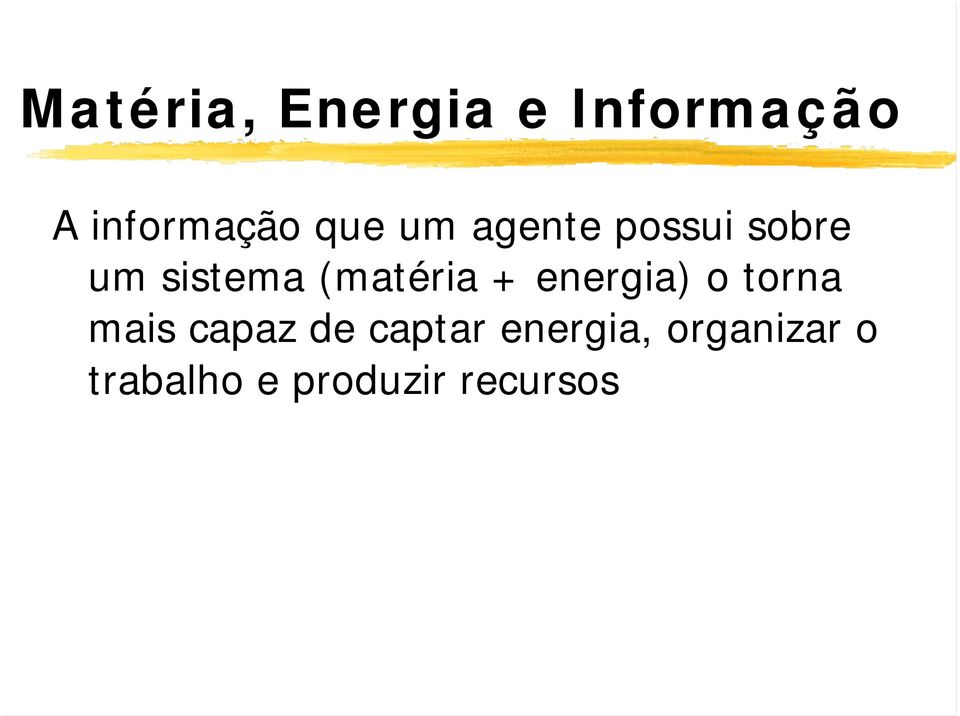 Matéria, Energia e Informação

A informação que um agente possui sobre um sistema (matéria + energia) o torna mais capaz de captar energia, organizar o trabalho e produzir recursos